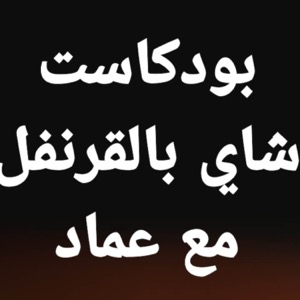 بودكاست
شاي بالقرنفل
مع عماد